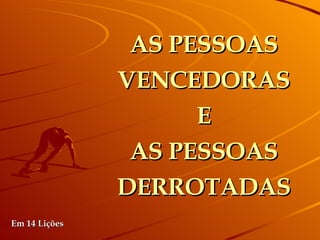 AS PESSOAS VENCEDORAS E AS PESSOAS DERROTADAS

Em 14 Lições